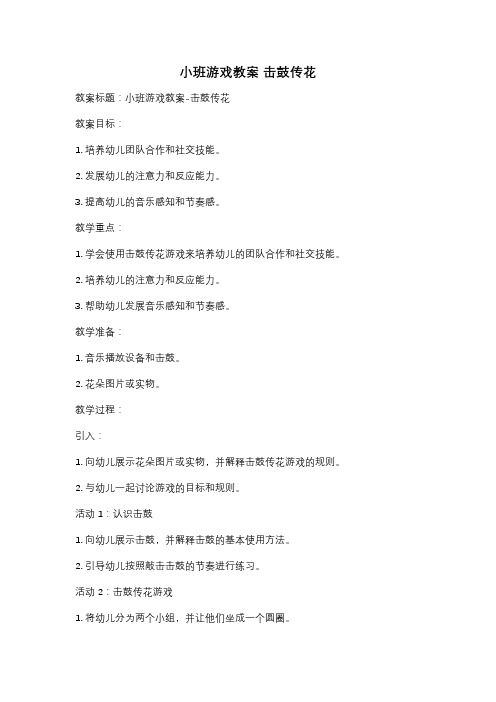 小班游戏教案 击鼓传花

教案标题：小班游戏教案-击鼓传花

教案目标：

1. 培养幼儿团队合作和社交技能。

2. 发展幼儿的注意力和反应能力。

3. 提高幼儿的音乐感知和节奏感。

教学重点：

1. 学会使用击鼓传花游戏来培养幼儿的团队合作和社交技能。

2. 培养幼儿的注意力和反应能力。

3. 帮助幼儿发展音乐感知和节奏感。

教学准备：

1. 音乐播放设备和击鼓。

2. 花朵图片或实物。

教学过程：

引入：

1. 向幼儿展示花朵图片或实物，并解释击鼓传花游戏的规则。

2. 与幼儿一起讨论游戏的目标和规则。

活动 1：认识击鼓

1. 向幼儿展示击鼓，并解释击鼓的基本使用方法。

2. 引导幼儿按照敲击击鼓的节奏进行练习。

活动 2：击鼓传花游戏

1. 将幼儿分为两个小组，并让他们坐成一个圆圈。